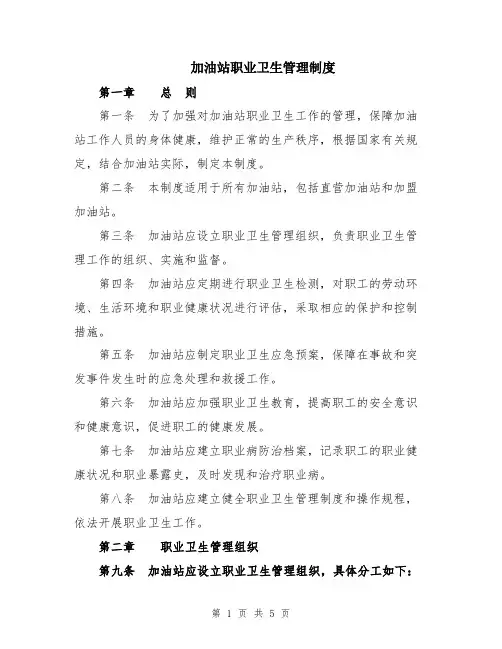 加油站职业卫生管理制度

第一章　　总　则

第一条　为了加强对加油站职业卫生工作的管理，保障加油站工作人员的身体健康，维护正常的生产秩序，根据国家有关规定，结合加油站实际，制定本制度。

第二条　本制度适用于所有加油站，包括直营加油站和加盟加油站。

第三条　加油站应设立职业卫生管理组织，负责职业卫生管理工作的组织、实施和监督。

第四条　加油站应定期进行职业卫生检测，对职工的劳动环境、生活环境和职业健康状况进行评估，采取相应的保护和控制措施。

第五条　加油站应制定职业卫生应急预案，保障在事故和突发事件发生时的应急处理和救援工作。

第六条　加油站应加强职业卫生教育，提高职工的安全意识和健康意识，促进职工的健康发展。

第七条　加油站应建立职业病防治档案，记录职工的职业健康状况和职业暴露史，及时发现和治疗职业病。

第八条　加油站应建立健全职业卫生管理制度和操作规程，依法开展职业卫生工作。

第二章　　职业卫生管理组织

第九条　加油站应设立职业卫生管理组织，具体分工如下：

第 1 页 共 5 页